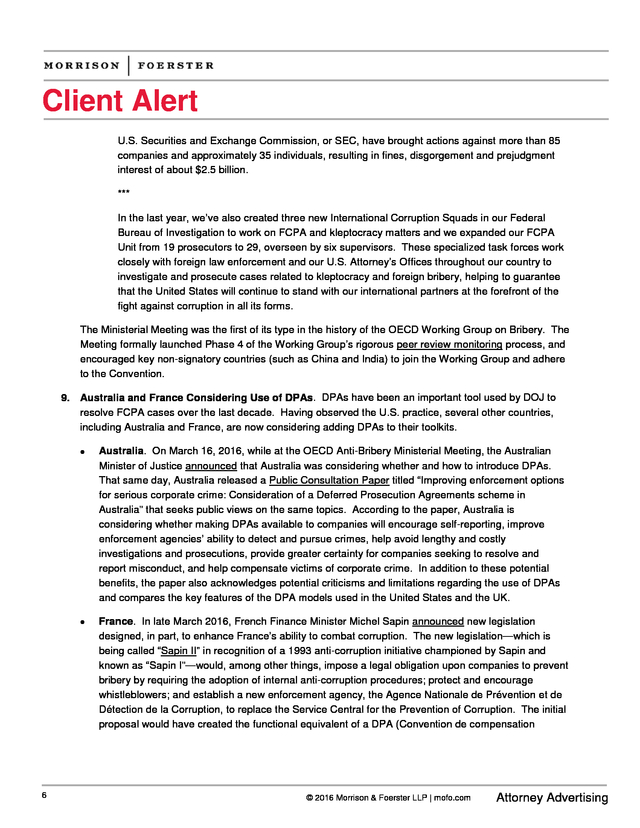 MORRISON | FOERSTER

Client Alert

U.S. Securities and Exchange Commission, or SEC, have brought actions against more than 85 companies and approximately 35 individuals, resulting in fines, disgorgement and prejudgment interest of about $2.5 billion.

***

In the last year, we've also created three new International Corruption Squads in our Federal Bureau of Investigation to work on FCPA and kleptocracy matters and we expanded our FCPA Unit from 19 prosecutors to 29, overseen by six supervisors. These specialized task forces work closely with foreign law enforcement and our U.S. Attorney's Offices throughout our country to investigate and prosecute cases related to kleptocracy and foreign bribery, helping to guarantee that the United States will continue to stand with our international partners at the forefront of the fight against corruption in all its forms.

The Ministerial Meeting was the first of its type in the history of the OECD Working Group on Bribery. The Meeting formally launched Phase 4 of the Working Group's rigorous peer review monitoring process, and encouraged key non-signatory countries (such as China and India) to join the Working Group and adhere to the Convention.

9. Australia and France Considering Use of DPAs. DPAs have been an important tool used by DOJ to resolve FCPA cases over the last decade. Having observed the U.S. practice, several other countries, including Australia and France, are now considering adding DPAs to their toolkits.

• Australia. On March 16, 2016, while at the OECD Anti-Bribery Ministerial Meeting, the Australian Minister of Justice announced that Australia was considering whether and how to introduce DPAs. That same day, Australia released a Public Consultation Paper titled "Improving enforcement options for serious corporate crime: Consideration of a Deferred Prosecution Agreements scheme in Australia" that seeks public views on the same topics. According to the paper, Australia is considering whether making DPAs available to companies will encourage self-reporting, improve enforcement agencies' ability to detect and pursue crimes, help avoid lengthy and costly investigations and prosecutions, provide greater certainty for companies seeking to resolve and report misconduct, and help compensate victims of corporate crime. In addition to these potential benefits, the paper also acknowledges potential criticisms and limitations regarding the use of DPAs and compares the key features of the DPA models used in the United States and the UK.

• France. In late March 2016, French Finance Minister Michel Sapin announced new legislation designed, in part, to enhance France's ability to combat corruption. The new legislation—which is being called "Sapin II" in recognition of a 1993 anti-corruption initiative championed by Sapin and known as "Sapin I"—would, among other things, impose a legal obligation upon companies to prevent bribery by requiring the adoption of internal anti-corruption procedures; protect and encourage whistleblowers; and establish a new enforcement agency, the Agence Nationale de Prévention et de Détection de la Corruption, to replace the Service Central for the Prevention of Corruption. The initial proposal would have created the functional equivalent of a DPA (Convention de compensation

6

© 2016 Morrison & Foerster LLP | mofo.com

Attorney Advertising